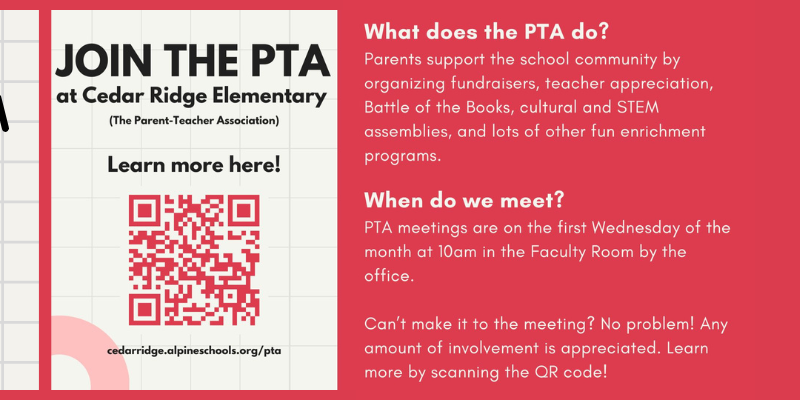 JOIN THE PTA
at Cedar Ridge Elementary
(The Parent-Teacher Association)

Learn more here!

cedarridge.alpineschools.org/pta

What does the PTA do?
Parents support the school community by organizing fundraisers, teacher appreciation, Battle of the Books, cultural and STEM assemblies, and lots of other fun enrichment programs.

When do we meet?
PTA meetings are on the first Wednesday of the month at 10am in the Faculty Room by the office.

Can't make it to the meeting? No problem! Any amount of involvement is appreciated. Learn more by scanning the QR code!